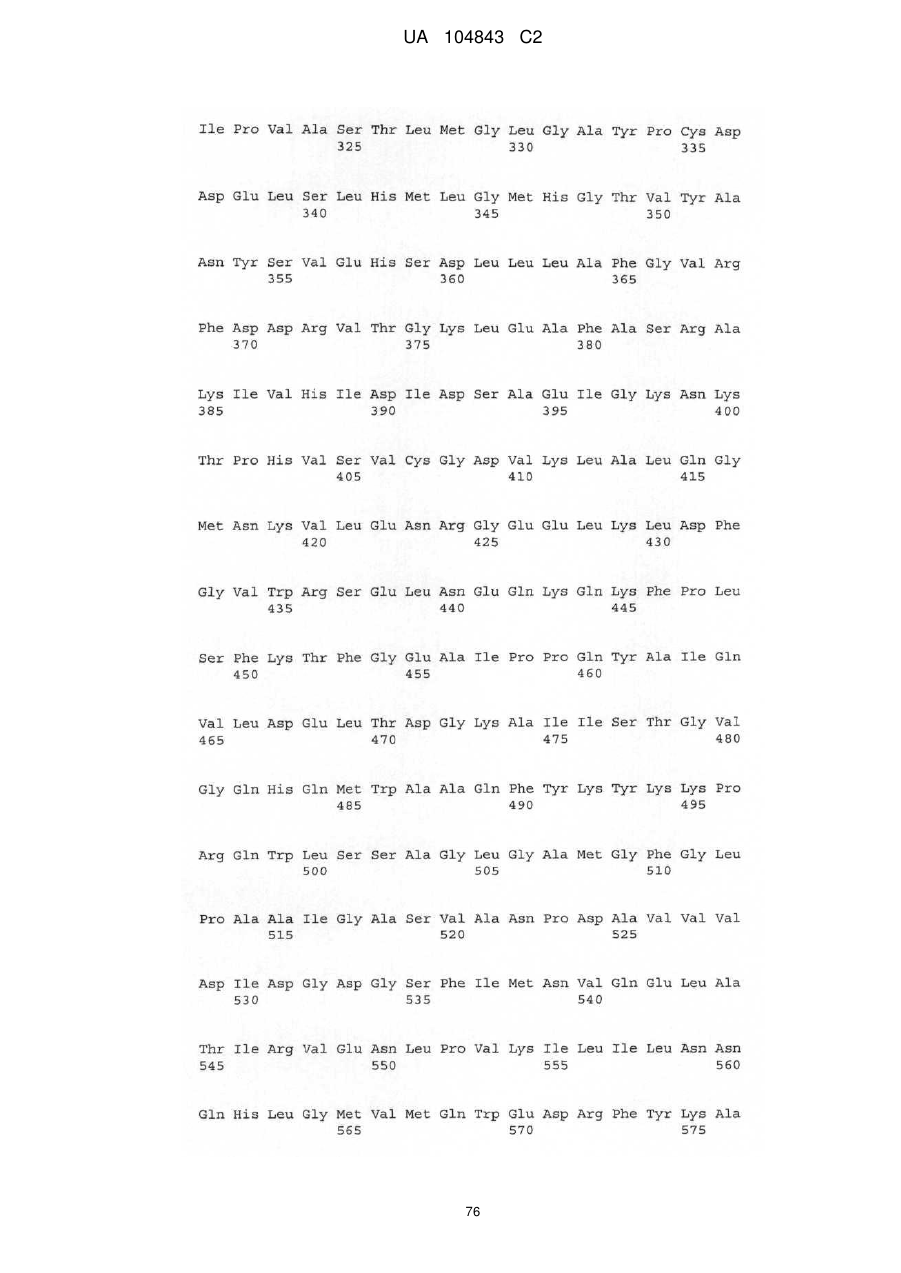 UA 104843 C2

Ile Pro Val Ala Ser Thr Leu Met Gly Leu Gly Ala Tyr Pro Cys Asp
325 330 335

Asp Glu Leu Ser Leu His Met Leu Gly Met His Gly Thr Val Tyr Ala
340 345 350

Asn Tyr Ser Val Glu His Ser Asp Leu Leu Leu Ala Phe Gly Val Arg
355 360 365

Phe Asp Asp Arg Val Thr Gly Lys Leu Glu Ala Phe Ala Ser Arg Ala
370 375 380

Lys Ile Val His Ile Asp Ile Asp Ser Ala Glu Ile Gly Lys Asn Lys
385 390 395 400

Thr Pro His Val Ser Val Cys Gly Asp Val Lys Leu Ala Leu Gln Gly
405 410 415

Met Asn Lys Val Leu Glu Asn Arg Gly Glu Glu Leu Lys Leu Asp Phe
420 425 430

Gly Val Trp Arg Ser Glu Leu Asn Glu Gln Lys Gln Lys Phe Pro Leu
435 440 445

Ser Phe Lys Thr Phe Gly Glu Ala Ile Pro Pro Gln Tyr Ala Ile Gln
450 455 460

Val Leu Asp Glu Leu Thr Asp Gly Lys Ala Ile Ile Ser Thr Gly Val
465 470 475 480

Gly Gln His Gln Met Trp Ala Ala Gln Phe Tyr Lys Tyr Lys Lys Pro
485 490 495

Arg Gln Trp Leu Ser Ser Ala Gly Leu Gly Ala Met Gly Phe Gly Leu
500 505 510

Pro Ala Ala Ile Gly Ala Ser Val Ala Asn Pro Asp Ala Val Val Val
515 520 525

Asp Ile Asp Gly Asp Gly Ser Phe Ile Met Asn Val Gln Glu Leu Ala
530 535 540

Thr Ile Arg Val Glu Asn Leu Pro Val Lys Ile Leu Ile Leu Asn Asn
545 550 555 560

Gln His Leu Gly Met Val Met Gln Trp Glu Asp Arg Phe Tyr Lys Ala
565 570 575

76